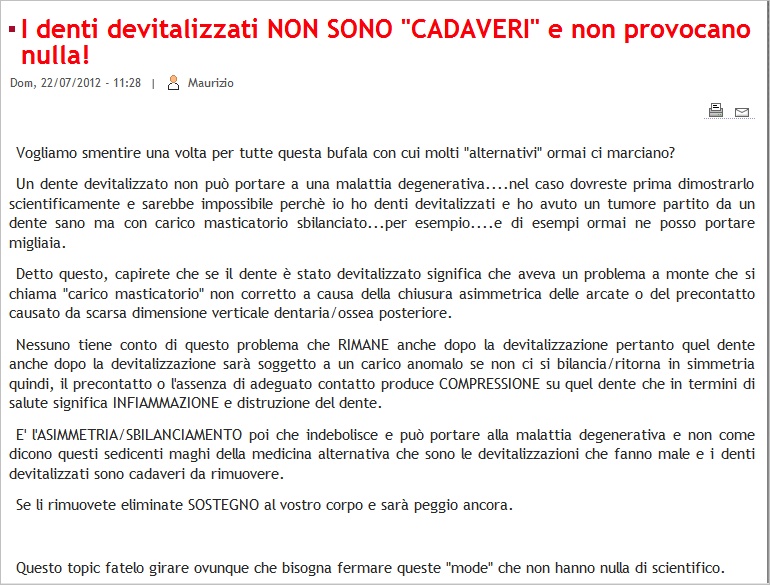 I denti devitalizzati NON SONO "CADAVERI" e non provocano nulla!

Dom, 22/07/2012 - 11:28 | Maurizio

Vogliamo smentire una volta per tutte questa bufala con cui molti "alternativi" ormai ci marciano?

Un dente devitalizzato non può portare a una malattia degenerativa....nel caso dovreste prima dimostrarlo scientificamente e sarebbe impossibile perchè io ho denti devitalizzati e ho avuto un tumore partito da un dente sano ma con carico masticatorio sbilanciato...per esempio....e di esempi ormai ne posso portare migliaia.

Detto questo, capirete che se il dente è stato devitalizzato significa che aveva un problema a monte che si chiama "carico masticatorio" non corretto a causa della chiusura asimmetrica delle arcate o del precontatto causato da scarsa dimensione verticale dentaria/ossea posteriore.

Nessuno tiene conto di questo problema che RIMANE anche dopo la devitalizzazione pertanto quel dente anche dopo la devitalizzazione sarà soggetto a un carico anomalo se non ci si bilancia/ritorna in simmetria quindi, il precontatto o l'assenza di adeguato contatto produce COMPRESSIONE su quel dente che in termini di salute significa INFIAMMAZIONE e distruzione del dente.

E' l'ASIMMETRIA/SBILANCIAMENTO poi che indebolisce e può portare alla malattia degenerativa e non come dicono questi sedicenti maghi della medicina alternativa che sono le devitalizzazioni che fanno male e i denti devitalizzati sono cadaveri da rimuovere.

Se li rimuovete eliminate SOSTEGNO al vostro corpo e sarà peggio ancora.

Questo topic fatelo girare ovunque che bisogna fermare queste "mode" che non hanno nulla di scientifico.